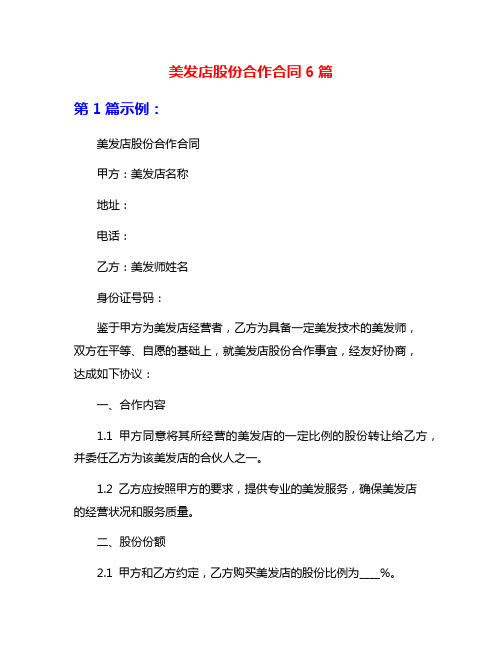 美发店股份合作合同 6 篇

第 1 篇示例：

美发店股份合作合同

甲方：美发店名称

地址：

电话：

乙方：美发师姓名

身份证号码：

鉴于甲方为美发店经营者，乙方为具备一定美发技术的美发师，双方在平等、自愿的基础上，就美发店股份合作事宜，经友好协商，达成如下协议：

一、合作内容

1.1 甲方同意将其所经营的美发店的一定比例的股份转让给乙方，并委任乙方为该美发店的合伙人之一。

1.2 乙方应按照甲方的要求，提供专业的美发服务，确保美发店的经营状况和服务质量。

二、股份份额

2.1 甲方和乙方约定，乙方购买美发店的股份比例为____%。